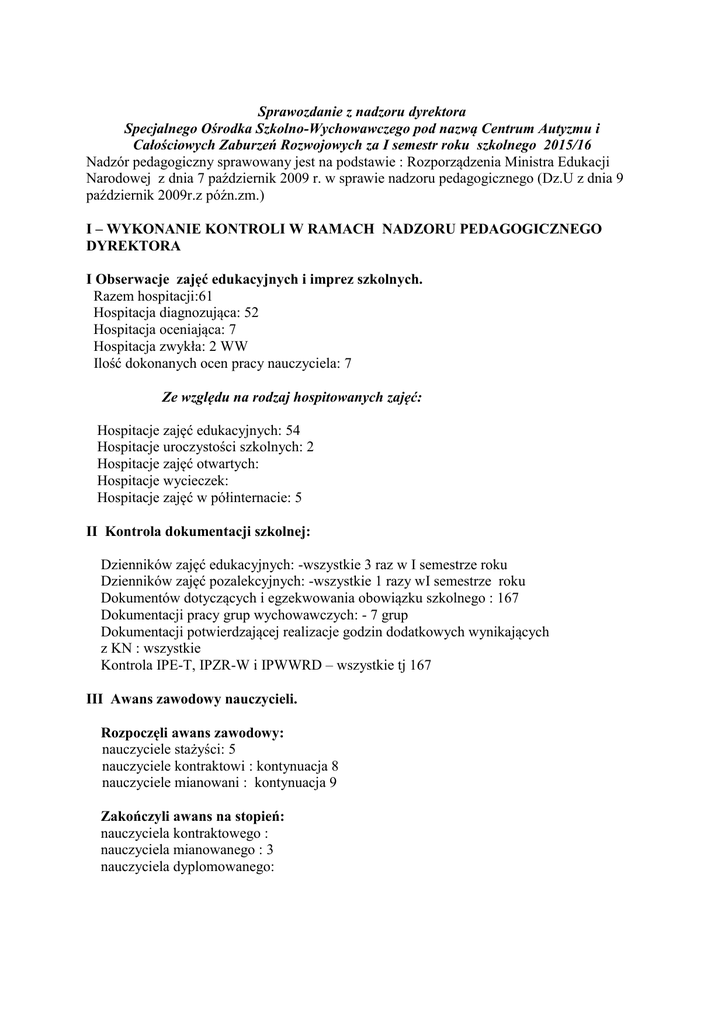 Sprawozdanie z nadzoru dyrektora
Specjalnego Ośrodka Szkolno-Wychowawczego pod nazwą Centrum Autyzmu i Całościowych Zaburzeń Rozwojowych za I semestr roku szkolnego 2015/16

Nadzór pedagogiczny sprawowany jest na podstawie : Rozporządzenia Ministra Edukacji Narodowej z dnia 7 październik 2009 r. w sprawie nadzoru pedagogicznego (Dz.U z dnia 9 październik 2009r.z późn.zm.)

I – WYKONANIE KONTROLI W RAMACH NADZORU PEDAGOGICZNEGO DYREKTORA

I Obserwacje zajęć edukacyjnych i imprez szkolnych.
Razem hospitacji:61
Hospitacja diagnozująca: 52
Hospitacja oceniająca: 7
Hospitacja zwykła: 2 WW
Ilość dokonanych ocen pracy nauczyciela: 7

Ze względu na rodzaj hospitowanych zajęć:

Hospitacje zajęć edukacyjnych: 54
Hospitacje uroczystości szkolnych: 2
Hospitacje zajęć otwartych:
Hospitacje wycieczek:
Hospitacje zajęć w półinternacie: 5

II Kontrola dokumentacji szkolnej:

Dzienników zajęć edukacyjnych: -wszystkie 3 raz w I semestrze roku
Dzienników zajęć pozalekcyjnych: -wszystkie 1 razy wI semestrze roku
Dokumentów dotyczących i egzekwowania obowiązku szkolnego : 167
Dokumentacji pracy grup wychowawczych: - 7 grup
Dokumentacji potwierdzającej realizacje godzin dodatkowych wynikających z KN : wszystkie
Kontrola IPE-T, IPZR-W i IPWWRD – wszystkie tj 167

III Awans zawodowy nauczycieli.

Rozpoczęli awans zawodowy:
nauczyciele stażyści: 5
nauczyciele kontraktowi : kontynuacja 8
nauczyciele mianowani : kontynuacja 9

Zakończyli awans na stopień:
nauczyciela kontraktowego :
nauczyciela mianowanego : 3
nauczyciela dyplomowanego: